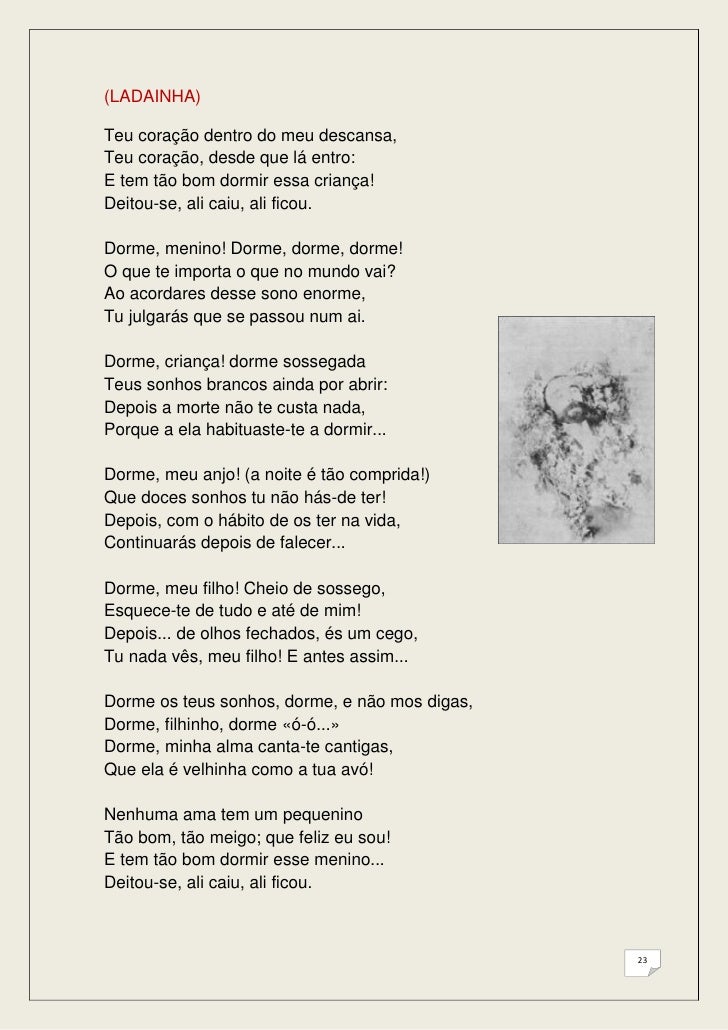 (LADAINHA)

Teu coração dentro do meu descansa,
Teu coração, desde que lá entro:
E tem tão bom dormir essa criança!
Deitou-se, ali caiu, ali ficou.

Dorme, menino! Dorme, dorme, dorme!
O que te importa o que no mundo vai?
Ao acordares desse sono enorme,
Tu julgarás que se passou num ai.

Dorme, criança! dorme sossegada
Teus sonhos brancos ainda por abrir:
Depois a morte não te custa nada,
Porque a ela habituaste-te a dormir...

Dorme, meu anjo! (a noite é tão comprida!)
Que doces sonhos tu não hás-de ter!
Depois, com o hábito de os ter na vida,
Continuarás depois de falecer...

Dorme, meu filho! Cheio de sossego,
Esquece-te de tudo e até de mim!
Depois... de olhos fechados, és um cego,
Tu nada vês, meu filho! E antes assim...

Dorme os teus sonhos, dorme, e não mos digas,
Dorme, filhinho, dorme «ó-ó...»
Dorme, minha alma canta-te cantigas,
Que ela é velhinha como a tua avó!

Nenhuma ama tem um pequenino
Tão bom, tão meigo; que feliz eu sou!
E tem tão bom dormir esse menino...
Deitou-se, ali caiu, ali ficou.

23